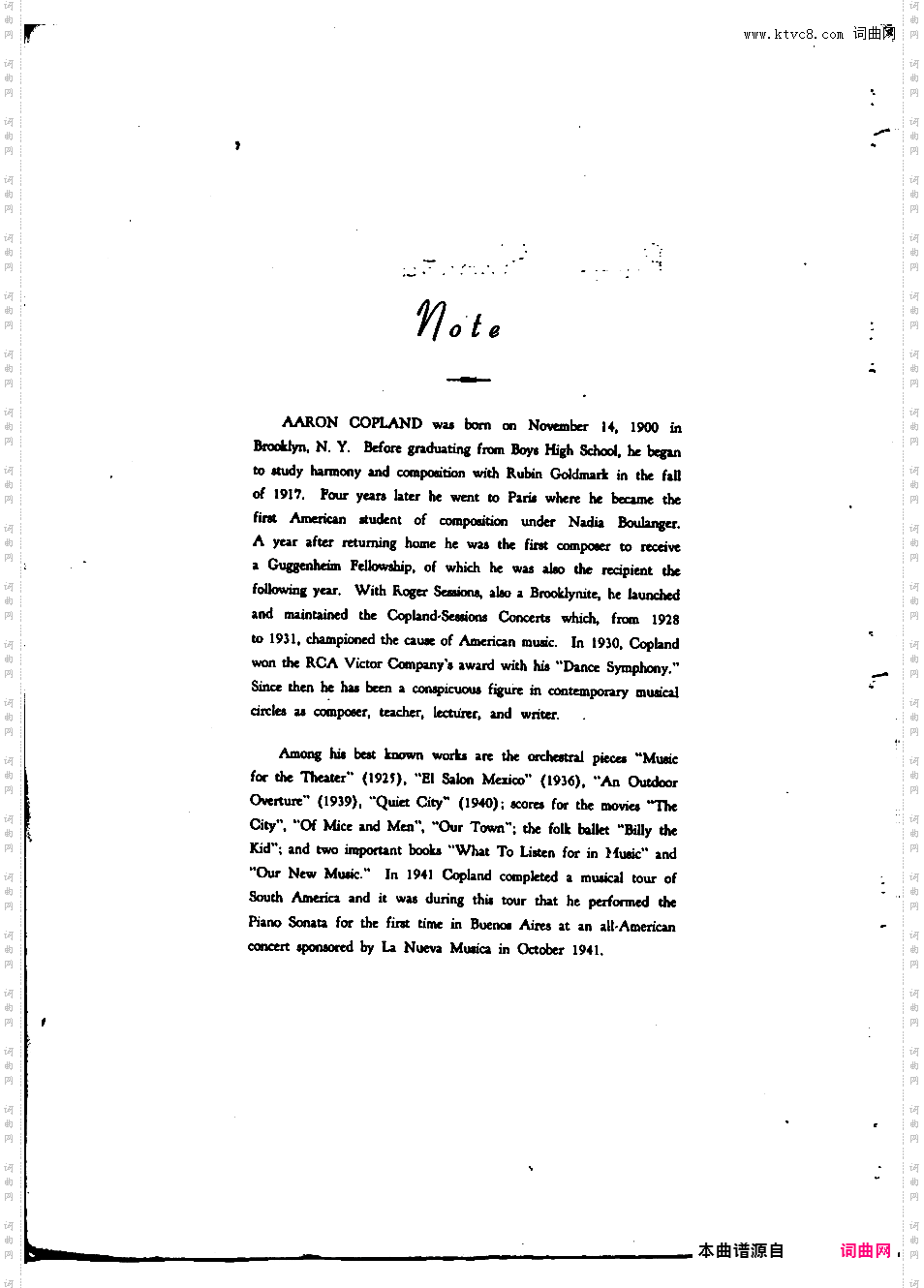 www.ktvc8.com 词曲网

Note

AARON COPLAND was born on November 14, 1900 in Brooklyn, N. Y. Before graduating from Boys High School, he began to study harmony and composition with Rubin Goldmark in the fall of 1917. Four years later he went to Paris where he became the first American student of composition under Nadia Boulanger. A year after returning home he was the first composer to receive a Guggenheim Fellowship, of which he was also the recipient the following year. With Roger Sessions, also a Brooklynite, he launched and maintained the Copland-Sessions Concerts which, from 1928 to 1931, championed the cause of American music. In 1930, Copland won the RCA Victor Company's award with his "Dance Symphony." Since then he has been a conspicuous figure in contemporary musical circles as composer, teacher, lecturer, and writer.

Among his best known works are the orchestral pieces "Music for the Theater" (1925), "El Salon Mexico" (1936), "An Outdoor Overture" (1939), "Quiet City" (1940); scores for the movies "The City", "Of Mice and Men", "Our Town"; the folk ballet "Billy the Kid"; and two important books "What To Listen for in Music" and "Our New Music." In 1941 Copland completed a musical tour of South America and it was during this tour that he performed the Piano Sonata for the first time in Buenos Aires at an all-American concert sponsored by La Nueva Musica in October 1941.

本曲谱源自 词曲网